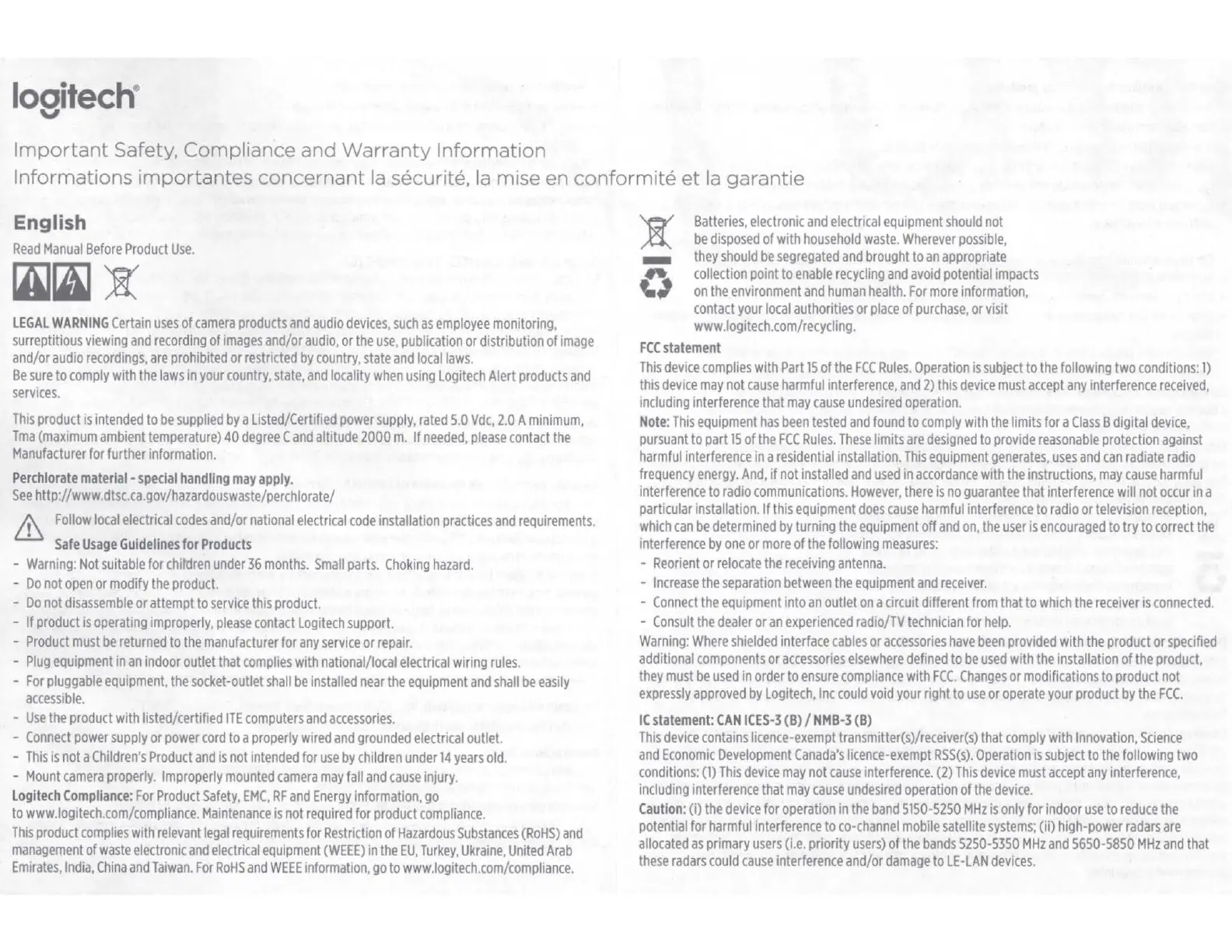 logitech®

Important Safety, Compliance and Warranty Information
Informations importantes concernant la sécurité, la mise en conformité et la garantie

English
Read Manual Before Product Use.

LEGAL WARNING Certain uses of camera products and audio devices, such as employee monitoring, surreptitious viewing and recording of images and/or audio, or the use, publication or distribution of image and/or audio recordings, are prohibited or restricted by country, state and local laws.
Be sure to comply with the laws in your country, state, and locality when using Logitech Alert products and services.

This product is intended to be supplied by a Listed/Certified power supply, rated 5.0 Vdc, 2.0 A minimum, Tma (maximum ambient temperature) 40 degree C and altitude 2000 m. If needed, please contact the Manufacturer for further information.

Perchlorate material - special handling may apply.
See http://www.dtsc.ca.gov/hazardouswaste/perchlorate/

Follow local electrical codes and/or national electrical code installation practices and requirements.

Safe Usage Guidelines for Products
- Warning: Not suitable for children under 36 months. Small parts. Choking hazard.
- Do not open or modify the product.
- Do not disassemble or attempt to service this product.
- If product is operating improperly, please contact Logitech support.
- Product must be returned to the manufacturer for any service or repair.
- Plug equipment in an indoor outlet that complies with national/local electrical wiring rules.
- For pluggable equipment, the socket-outlet shall be installed near the equipment and shall be easily accessible.
- Use the product with listed/certified ITE computers and accessories.
- Connect power supply or power cord to a properly wired and grounded electrical outlet.
- This is not a Children's Product and is not intended for use by children under 14 years old.
- Mount camera properly. Improperly mounted camera may fall and cause injury.
Logitech Compliance: For Product Safety, EMC, RF and Energy information, go to www.logitech.com/compliance. Maintenance is not required for product compliance.
This product complies with relevant legal requirements for Restriction of Hazardous Substances (RoHS) and management of waste electronic and electrical equipment (WEEE) in the EU, Turkey, Ukraine, United Arab Emirates, India, China and Taiwan. For RoHS and WEEE information, go to www.logitech.com/compliance.

Batteries, electronic and electrical equipment should not be disposed of with household waste. Wherever possible, they should be segregated and brought to an appropriate collection point to enable recycling and avoid potential impacts on the environment and human health. For more information, contact your local authorities or place of purchase, or visit www.logitech.com/recycling.

FCC statement
This device complies with Part 15 of the FCC Rules. Operation is subject to the following two conditions: 1) this device may not cause harmful interference, and 2) this device must accept any interference received, including interference that may cause undesired operation.
Note: This equipment has been tested and found to comply with the limits for a Class B digital device, pursuant to part 15 of the FCC Rules. These limits are designed to provide reasonable protection against harmful interference in a residential installation. This equipment generates, uses and can radiate radio frequency energy. And, if not installed and used in accordance with the instructions, may cause harmful interference to radio communications. However, there is no guarantee that interference will not occur in a particular installation. If this equipment does cause harmful interference to radio or television reception, which can be determined by turning the equipment off and on, the user is encouraged to try to correct the interference by one or more of the following measures:
- Reorient or relocate the receiving antenna.
- Increase the separation between the equipment and receiver.
- Connect the equipment into an outlet on a circuit different from that to which the receiver is connected.
- Consult the dealer or an experienced radio/TV technician for help.
Warning: Where shielded interface cables or accessories have been provided with the product or specified additional components or accessories elsewhere defined to be used with the installation of the product, they must be used in order to ensure compliance with FCC. Changes or modifications to product not expressly approved by Logitech, Inc could void your right to use or operate your product by the FCC.

IC statement: CAN ICES-3 (B) / NMB-3 (B)
This device contains licence-exempt transmitter(s)/receiver(s) that comply with Innovation, Science and Economic Development Canada's licence-exempt RSS(s). Operation is subject to the following two conditions: (1) This device may not cause interference. (2) This device must accept any interference, including interference that may cause undesired operation of the device.
Caution: (i) the device for operation in the band 5150-5250 MHz is only for indoor use to reduce the potential for harmful interference to co-channel mobile satellite systems; (ii) high-power radars are allocated as primary users (i.e. priority users) of the bands 5250-5350 MHz and 5650-5850 MHz and that these radars could cause interference and/or damage to LE-LAN devices.